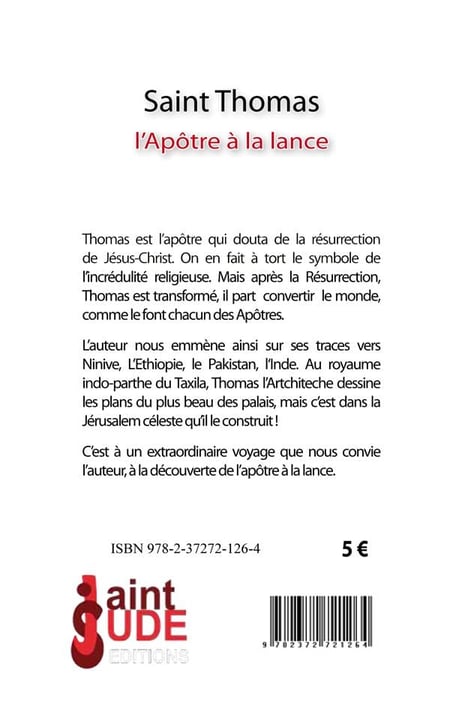 Saint Thomas
l'Apôtre à la lance

Thomas est l'apôtre qui douta de la résurrection de Jésus-Christ. On en fait à tort le symbole de l'incrédulité religieuse. Mais après la Résurrection, Thomas est transformé, il part convertir le monde, comme le font chacun des Apôtres.

L'auteur nous emmène ainsi sur ses traces vers Ninive, L'Ethiopie, le Pakistan, l'Inde. Au royaume indo-parthe du Taxila, Thomas l'Artchiteche dessine les plans du plus beau des palais, mais c'est dans la Jérusalem céleste qu'il le construit !

C'est à un extraordinaire voyage que nous convie l'auteur, à la découverte de l'apôtre à la lance.

ISBN 978-2-37272-126-4

5 €

Saint JUDE EDITIONS

9 782372 721264